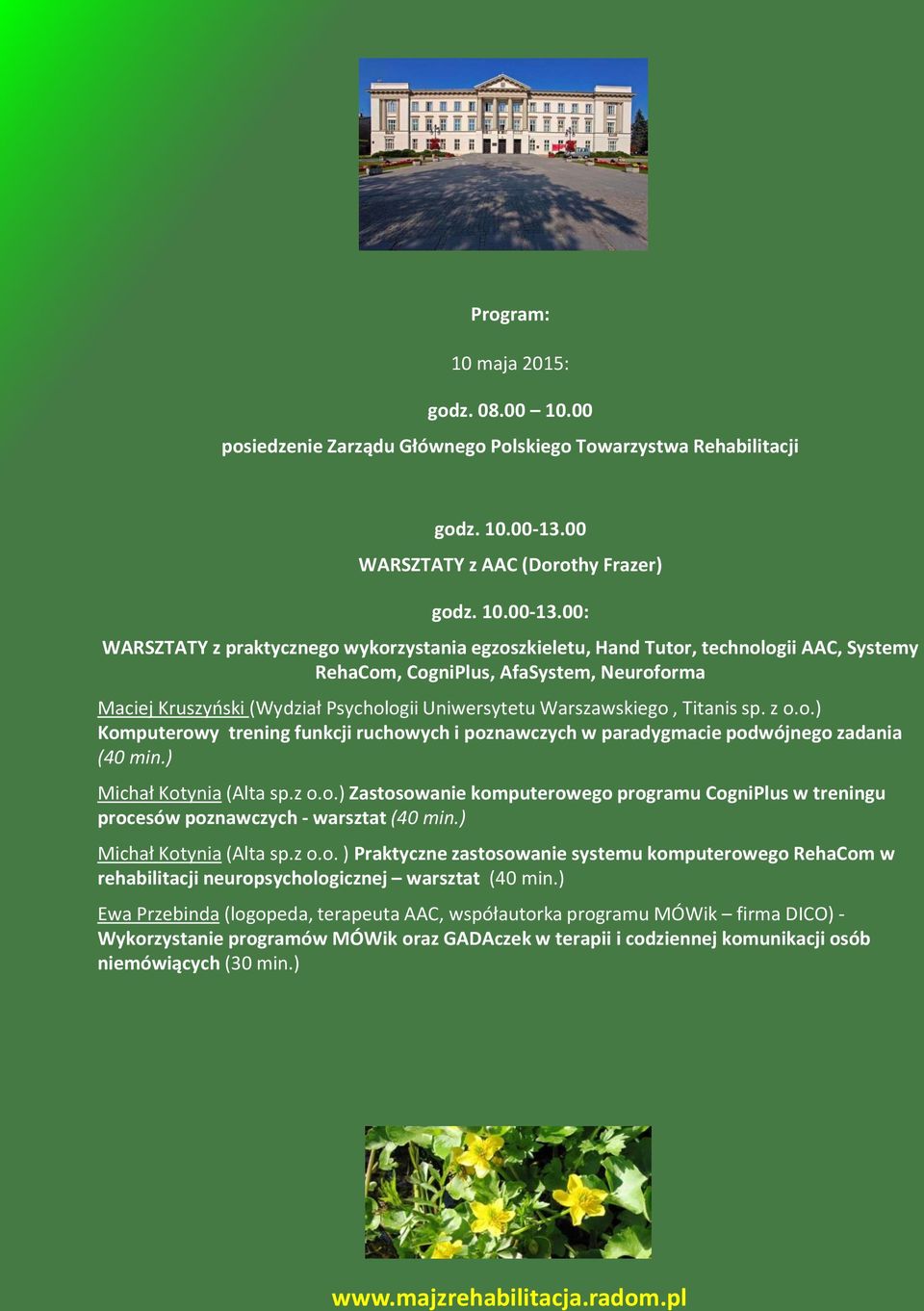 Program:

10 maja 2015:

godz. 08.00 – 10.00

posiedzenie Zarządu Głównego Polskiego Towarzystwa Rehabilitacji

godz. 10.00-13.00

WARSZTATY z AAC (Dorothy Frazer)

godz. 10.00-13.00:

WARSZTATY z praktycznego wykorzystania egzoszkieletu, Hand Tutor, technologii AAC, Systemy RehaCom, CogniPlus, AfaSystem, Neuroforma

Maciej Kruszyński (Wydział Psychologii Uniwersytetu Warszawskiego , Titanis sp. z o.o.) Komputerowy trening funkcji ruchowych i poznawczych w paradygmacie podwójnego zadania (40 min.)

Michał Kotynia (Alta sp.z o.o.) Zastosowanie komputerowego programu CogniPlus w treningu procesów poznawczych - warsztat (40 min.)

Michał Kotynia (Alta sp.z o.o. ) Praktyczne zastosowanie systemu komputerowego RehaCom w rehabilitacji neuropsychologicznej – warsztat (40 min.)

Ewa Przebinda (logopeda, terapeuta AAC, współautorka programu MÓWik – firma DICO) - Wykorzystanie programów MÓWik oraz GADAczek w terapii i codziennej komunikacji osób niemówiących (30 min.)

www.majzrehabilitacja.radom.pl